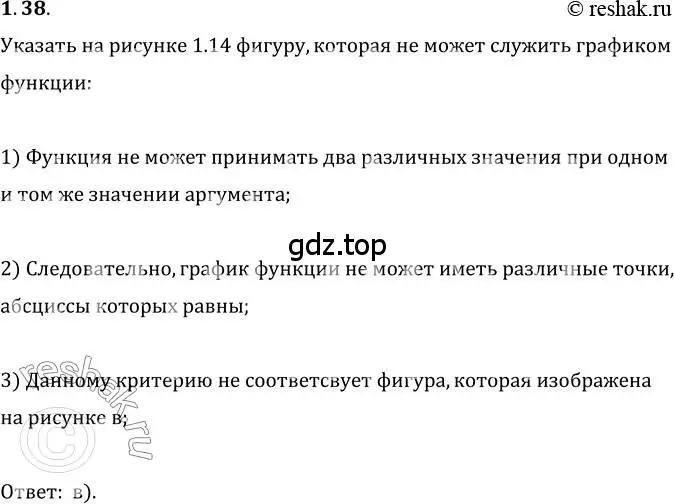 1.38.

© reshak.ru

Указать на рисунке 1.14 фигуру, которая не может служить графиком функции:

1) Функция не может принимать два различных значения при одном и том же значении аргумента;

gdz.top

2) Следовательно, график функции не может иметь различные точки, абсциссы которых равны;

3) Данному критерию не соответсвует фигура, которая изображена на рисунке в;

© reshak.ru

Ответ: в).